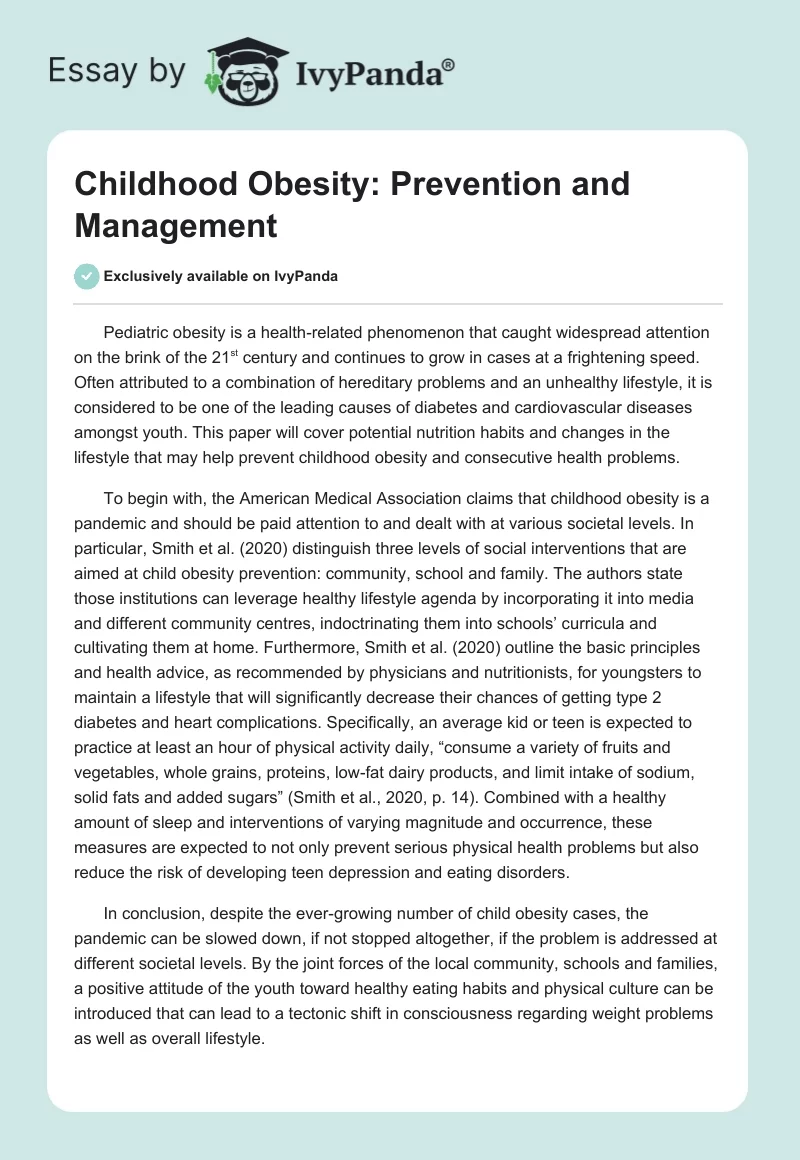 Essay by IvyPanda®

Childhood Obesity: Prevention and Management

Exclusively available on IvyPanda

Pediatric obesity is a health-related phenomenon that caught widespread attention on the brink of the 21$^{st}$ century and continues to grow in cases at a frightening speed. Often attributed to a combination of hereditary problems and an unhealthy lifestyle, it is considered to be one of the leading causes of diabetes and cardiovascular diseases amongst youth. This paper will cover potential nutrition habits and changes in the lifestyle that may help prevent childhood obesity and consecutive health problems.

To begin with, the American Medical Association claims that childhood obesity is a pandemic and should be paid attention to and dealt with at various societal levels. In particular, Smith et al. (2020) distinguish three levels of social interventions that are aimed at child obesity prevention: community, school and family. The authors state those institutions can leverage healthy lifestyle agenda by incorporating it into media and different community centres, indoctrinating them into schools' curricula and cultivating them at home. Furthermore, Smith et al. (2020) outline the basic principles and health advice, as recommended by physicians and nutritionists, for youngsters to maintain a lifestyle that will significantly decrease their chances of getting type 2 diabetes and heart complications. Specifically, an average kid or teen is expected to practice at least an hour of physical activity daily, "consume a variety of fruits and vegetables, whole grains, proteins, low-fat dairy products, and limit intake of sodium, solid fats and added sugars" (Smith et al., 2020, p. 14). Combined with a healthy amount of sleep and interventions of varying magnitude and occurrence, these measures are expected to not only prevent serious physical health problems but also reduce the risk of developing teen depression and eating disorders.

In conclusion, despite the ever-growing number of child obesity cases, the pandemic can be slowed down, if not stopped altogether, if the problem is addressed at different societal levels. By the joint forces of the local community, schools and families, a positive attitude of the youth toward healthy eating habits and physical culture can be introduced that can lead to a tectonic shift in consciousness regarding weight problems as well as overall lifestyle.